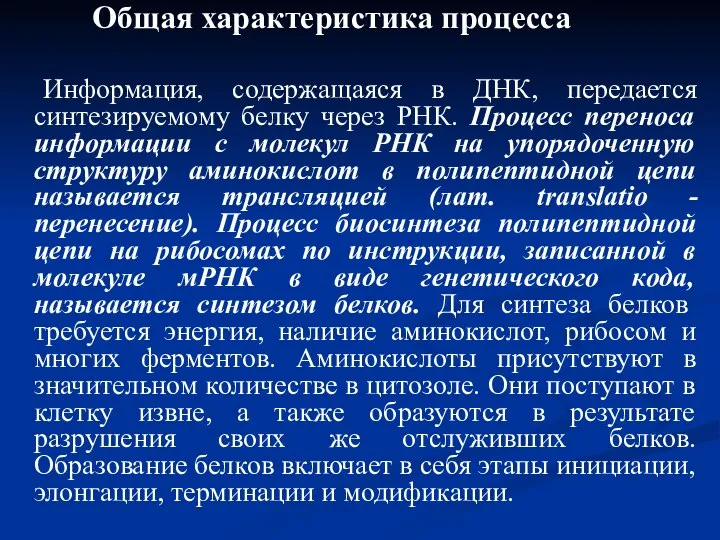 Общая характеристика процесса

Информация, содержащаяся в ДНК, передается синтезируемому белку через РНК. Процесс переноса информации с молекул РНК на упорядоченную структуру аминокислот в полипептидной цепи называется трансляцией (лат. translatio - перенесение). Процесс биосинтеза полипептидной цепи на рибосомах по инструкции, записанной в молекуле мРНК в виде генетического кода, называется синтезом белков. Для синтеза белков требуется энергия, наличие аминокислот, рибосом и многих ферментов. Аминокислоты присутствуют в значительном количестве в цитозоле. Они поступают в клетку извне, а также образуются в результате разрушения своих же отслуживших белков. Образование белков включает в себя этапы инициации, элонгации, терминации и модификации.